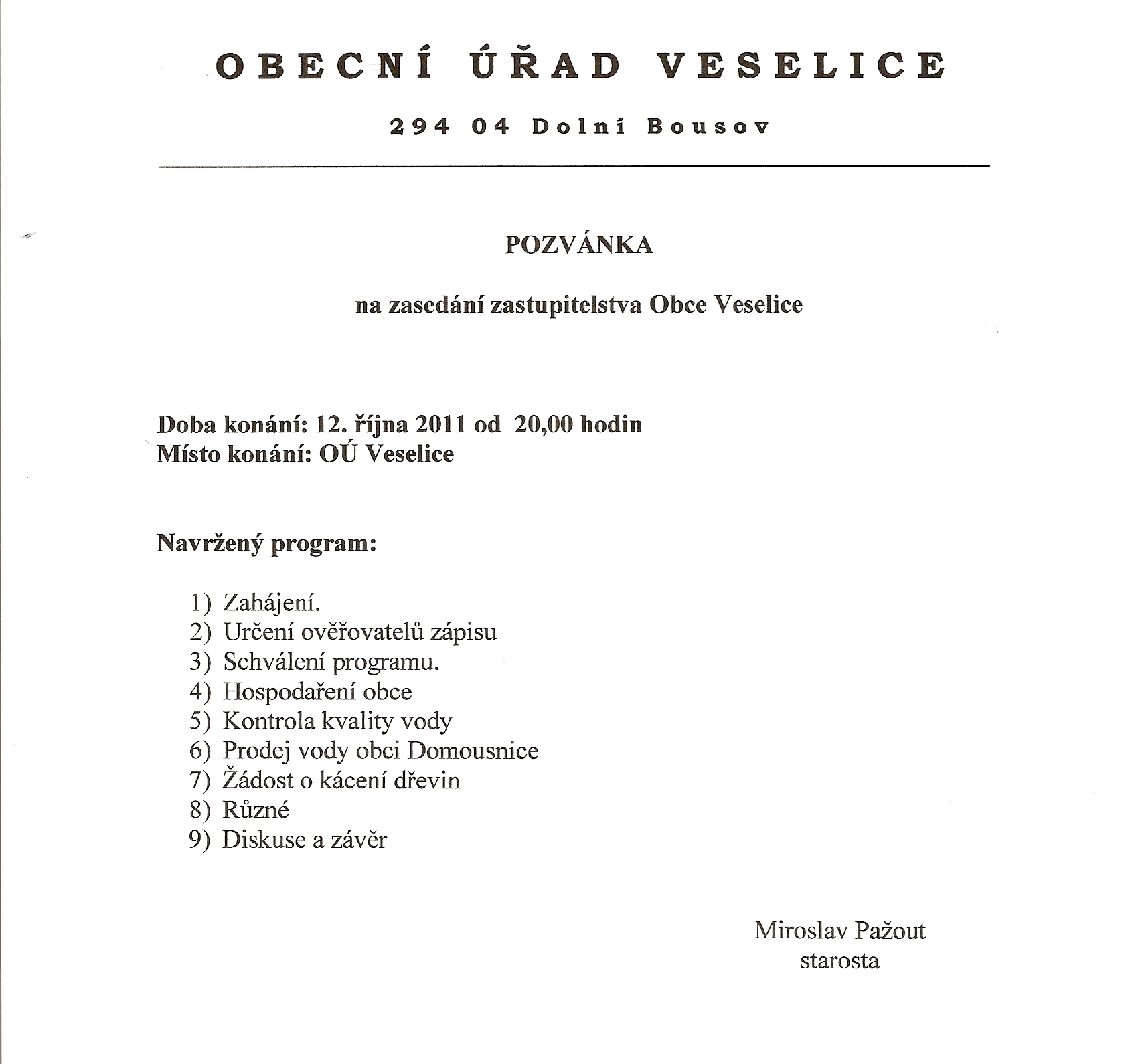 OBECNÍ ÚŘAD VESELICE

294 04 Dolní Bousov

POZVÁNKA

na zasedání zastupitelstva Obce Veselice

Doba konání: 12. října 2011 od 20,00 hodin
Místo konání: OÚ Veselice

Navržený program:

1) Zahájení.
2) Určení ověřovatelů zápisu
3) Schválení programu.
4) Hospodaření obce
5) Kontrola kvality vody
6) Prodej vody obci Domousnice
7) Žádost o kácení dřevin
8) Různé
9) Diskuse a závěr

Miroslav Pažout
starosta